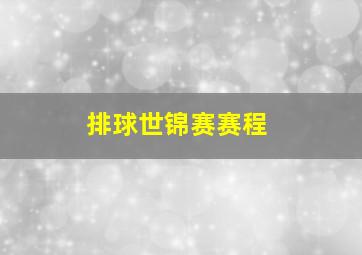 排球世锦赛赛程